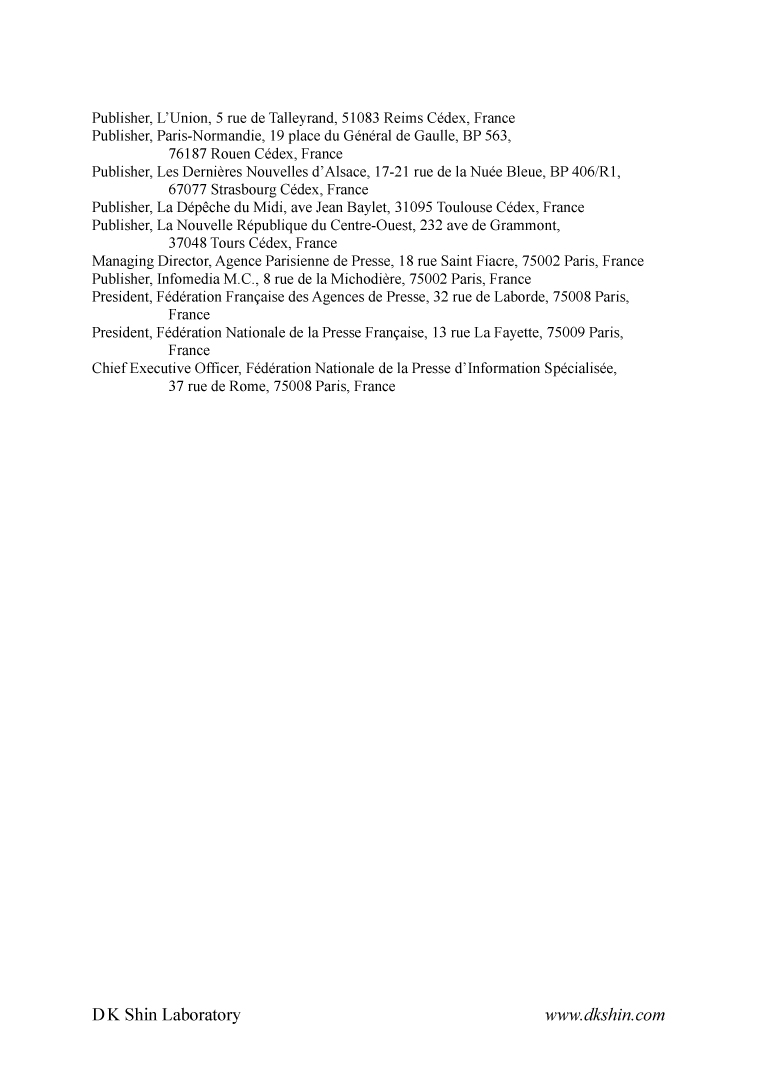 Publisher, L'Union, 5 rue de Talleyrand, 51083 Reims Cédex, France
Publisher, Paris-Normandie, 19 place du Général de Gaulle, BP 563, 76187 Rouen Cédex, France
Publisher, Les Dernières Nouvelles d'Alsace, 17-21 rue de la Nuée Bleue, BP 406/R1, 67077 Strasbourg Cédex, France
Publisher, La Dépêche du Midi, ave Jean Baylet, 31095 Toulouse Cédex, France
Publisher, La Nouvelle République du Centre-Ouest, 232 ave de Grammont, 37048 Tours Cédex, France
Managing Director, Agence Parisienne de Presse, 18 rue Saint Fiacre, 75002 Paris, France
Publisher, Infomedia M.C., 8 rue de la Michodière, 75002 Paris, France
President, Fédération Française des Agences de Presse, 32 rue de Laborde, 75008 Paris, France
President, Fédération Nationale de la Presse Française, 13 rue La Fayette, 75009 Paris, France
Chief Executive Officer, Fédération Nationale de la Presse d'Information Spécialisée, 37 rue de Rome, 75008 Paris, France

D K Shin Laboratory
www.dkshin.com